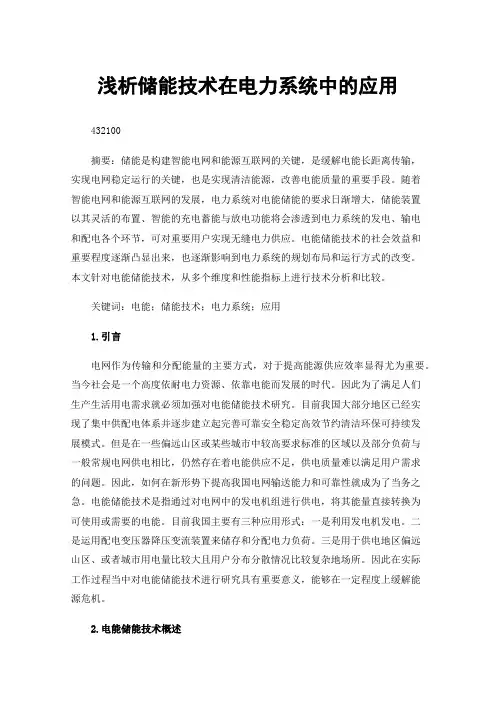 浅析储能技术在电力系统中的应用

432100

摘要：储能是构建智能电网和能源互联网的关键，是缓解电能长距离传输，实现电网稳定运行的关键，也是实现清洁能源，改善电能质量的重要手段。随着智能电网和能源互联网的发展，电力系统对电能储能的要求日渐增大，储能装置以其灵活的布置、智能的充电蓄能与放电功能将会渗透到电力系统的发电、输电和配电各个环节，可对重要用户实现无缝电力供应。电能储能技术的社会效益和重要程度逐渐凸显出来，也逐渐影响到电力系统的规划布局和运行方式的改变。本文针对电能储能技术，从多个维度和性能指标上进行技术分析和比较。

关键词：电能；储能技术；电力系统；应用

1.引言

电网作为传输和分配能量的主要方式，对于提高能源供应效率显得尤为重要。当今社会是一个高度依耐电力资源、依靠电能而发展的时代。因此为了满足人们生产生活用电需求就必须加强对电能储能技术研究。目前我国大部分地区已经实现了集中供配电体系并逐步建立起完善可靠安全稳定高效节约清洁环保可持续发展模式。但是在一些偏远山区或某些城市中较高要求标准的区域以及部分负荷与一般常规电网供电相比，仍然存在着电能供应不足，供电质量难以满足用户需求的问题。因此，如何在新形势下提高我国电网输送能力和可靠性就成为了当务之急。电能储能技术是指通过对电网中的发电机组进行供电，将其能量直接转换为可使用或需要的电能。目前我国主要有三种应用形式：一是利用发电机发电。二是运用配电变压器降压变流装置来储存和分配电力负荷。三是用于供电地区偏远山区、或者城市用电量比较大且用户分布分散情况比较复杂地场所。因此在实际工作过程当中对电能储能技术进行研究具有重要意义，能够在一定程度上缓解能源危机。

2.电能储能技术概述